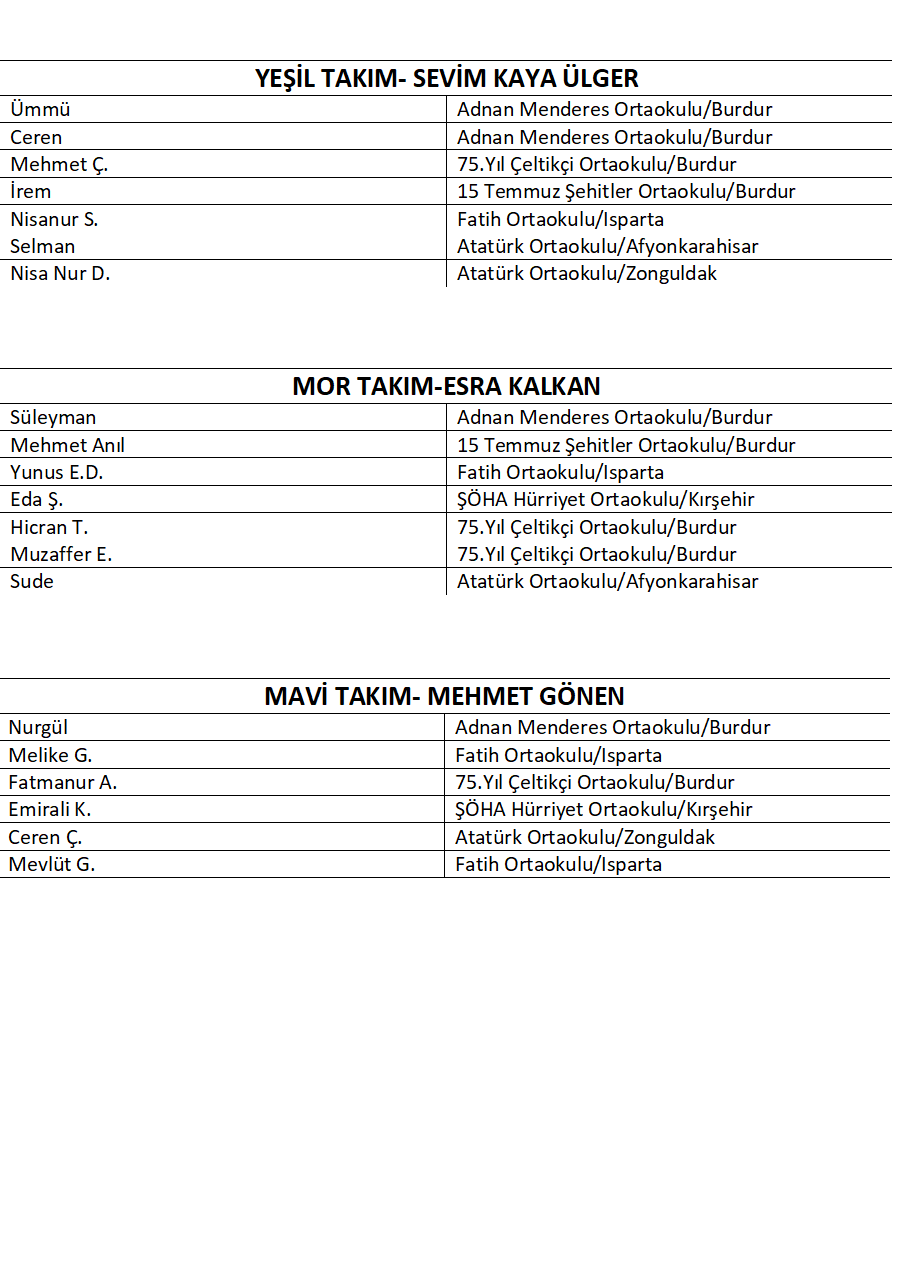 | YEŞİL TAKIM- SEVİM KAYA ÜLGER | |
|---|---|
| Ümmü | Adnan Menderes Ortaokulu/Burdur |
| Ceren | Adnan Menderes Ortaokulu/Burdur |
| Mehmet Ç. | 75.Yıl Çeltikçi Ortaokulu/Burdur |
| İrem | 15 Temmuz Şehitler Ortaokulu/Burdur |
| Nisanur S. | Fatih Ortaokulu/Isparta |
| Selman | Atatürk Ortaokulu/Afyonkarahisar |
| Nisa Nur D. | Atatürk Ortaokulu/Zonguldak |

| MOR TAKIM-ESRA KALKAN | |
|---|---|
| Süleyman | Adnan Menderes Ortaokulu/Burdur |
| Mehmet Anıl | 15 Temmuz Şehitler Ortaokulu/Burdur |
| Yunus E.D. | Fatih Ortaokulu/Isparta |
| Eda Ş. | ŞÖHA Hürriyet Ortaokulu/Kırşehir |
| Hicran T. | 75.Yıl Çeltikçi Ortaokulu/Burdur |
| Muzaffer E. | 75.Yıl Çeltikçi Ortaokulu/Burdur |
| Sude | Atatürk Ortaokulu/Afyonkarahisar |

| MAVİ TAKIM- MEHMET GÖNEN | |
|---|---|
| Nurgül | Adnan Menderes Ortaokulu/Burdur |
| Melike G. | Fatih Ortaokulu/Isparta |
| Fatmanur A. | 75.Yıl Çeltikçi Ortaokulu/Burdur |
| Emirali K. | ŞÖHA Hürriyet Ortaokulu/Kırşehir |
| Ceren Ç. | Atatürk Ortaokulu/Zonguldak |
| Mevlüt G. | Fatih Ortaokulu/Isparta |